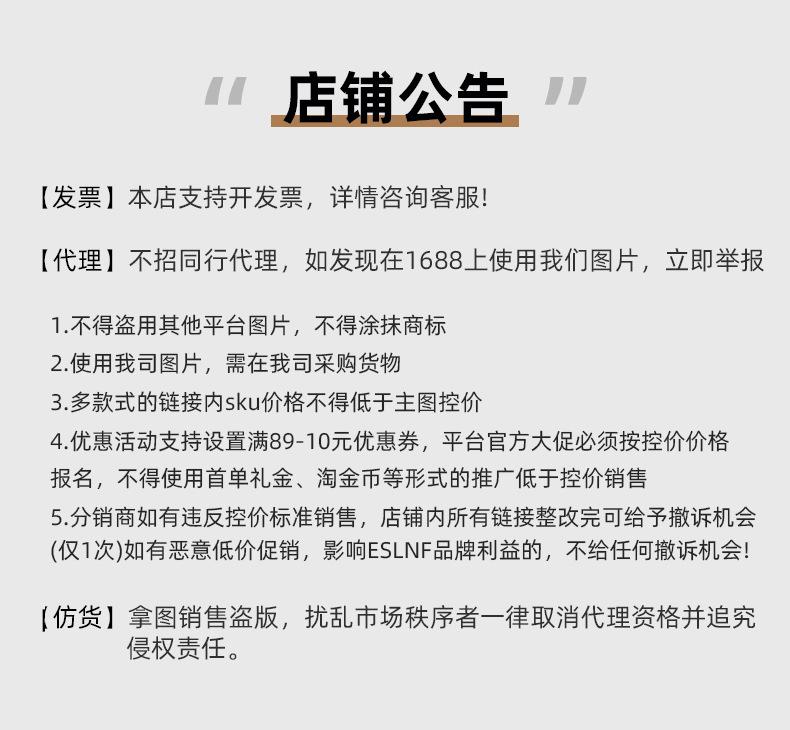 “ 店铺公告 ”

【发票】本店支持开发票，详情咨询客服!

【代理】不招同行代理，如发现在1688上使用我们图片，立即举报

1.不得盗用其他平台图片，不得涂抹商标
2.使用我司图片，需在我司采购货物
3.多款式的链接内sku价格不得低于主图控价
4.优惠活动支持设置满89-10元优惠券，平台官方大促必须按控价价格报名，不得使用首单礼金、淘金币等形式的推广低于控价销售
5.分销商如有违反控价标准销售，店铺内所有链接整改完可给予撤诉机会(仅1次)如有恶意低价促销，影响ESLNF品牌利益的，不给任何撤诉机会!

【仿货】拿图销售盗版，扰乱市场秩序者一律取消代理资格并追究侵权责任。